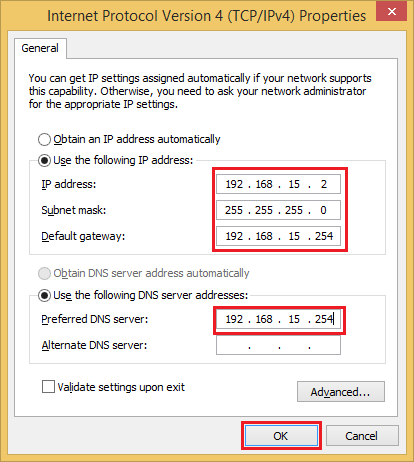 Internet Protocol Version 4 (TCP/IPv4) Properties

General

You can get IP settings assigned automatically if your network supports this capability. Otherwise, you need to ask your network administrator for the appropriate IP settings.

Obtain an IP address automatically

Use the following IP address:

IP address: 192 . 168 . 15 . 2

Subnet mask: 255 . 255 . 255 . 0

Default gateway: 192 . 168 . 15 . 254

Obtain DNS server address automatically

Use the following DNS server addresses:

Preferred DNS server: 192 . 168 . 15 . 254

Alternate DNS server: . . .

Validate settings upon exit

Advanced...

OK

Cancel